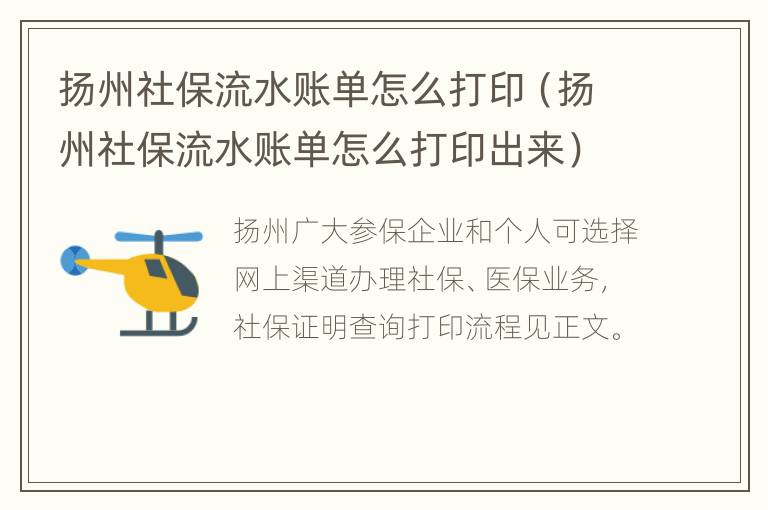 扬州社保流水账单怎么打印（扬州社保流水账单怎么打印出来）

扬州广大参保企业和个人可选择网上渠道办理社保、医保业务，社保证明查询打印流程见正文。